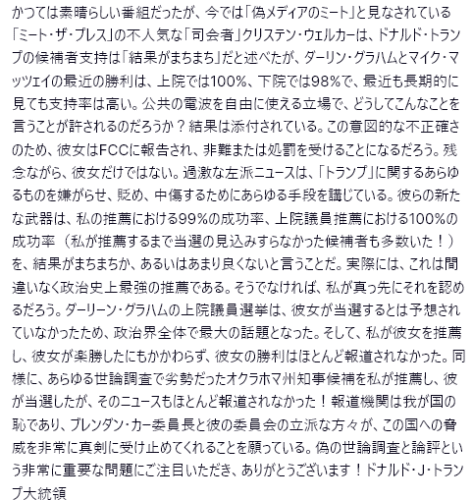 かつては素晴らしい番組だったが、今では「偽メディアのミート」と見なされている「ミート・ザ・プレス」の不人気な「司会者」クリステン・ウェルカーは、ドナルド・トランプの候補者支持は「結果がまちまち」だと述べたが、ダーリン・グラハムとマイク・マッツェイの最近の勝利は、上院では100%、下院では98%で、最近も長期的に見ても支持率は高い。公共の電波を自由に使える立場で、どうしてこんなことを言うことが許されるのだろうか？結果は添付されている。この意図的な不正確さのため、彼女はFCCに報告され、非難または処罰を受けることになるだろう。残念ながら、彼女だけではない。過激な左派ニュースは、「トランプ」に関するあらゆるものを嫌がらせ、貶め、中傷するためにあらゆる手段を講じている。彼らの新たな武器は、私の推薦における99%の成功率、上院議員推薦における100%の成功率（私が推薦するまで当選の見込みすらなかった候補者も多数いた！）を、結果がまちまちか、あるいはあまり良くないと言うことだ。実際には、これは間違いなく政治史上最強の推薦である。そうでなければ、私が真っ先にそれを認めるだろう。ダーリーン・グラハムの上院議員選挙は、彼女が当選するとは予想されていなかったため、政治界全体で最大の話題となった。そして、私が彼女を推薦し、彼女が楽勝したにもかかわらず、彼女の勝利はほとんど報道されなかった。同様に、あらゆる世論調査で劣勢だったオクラホマ州知事候補を私が推薦し、彼が当選したが、そのニュースもほとんど報道されなかった！報道機関は我が国の恥であり、ブレンダン・カー委員長と彼の委員会の立派な方々が、この国への脅威を非常に真剣に受け止めてくれることを願っている。偽の世論調査と論評という非常に重要な問題にご注目いただき、ありがとうございます！ドナルド・J・トランプ大統領